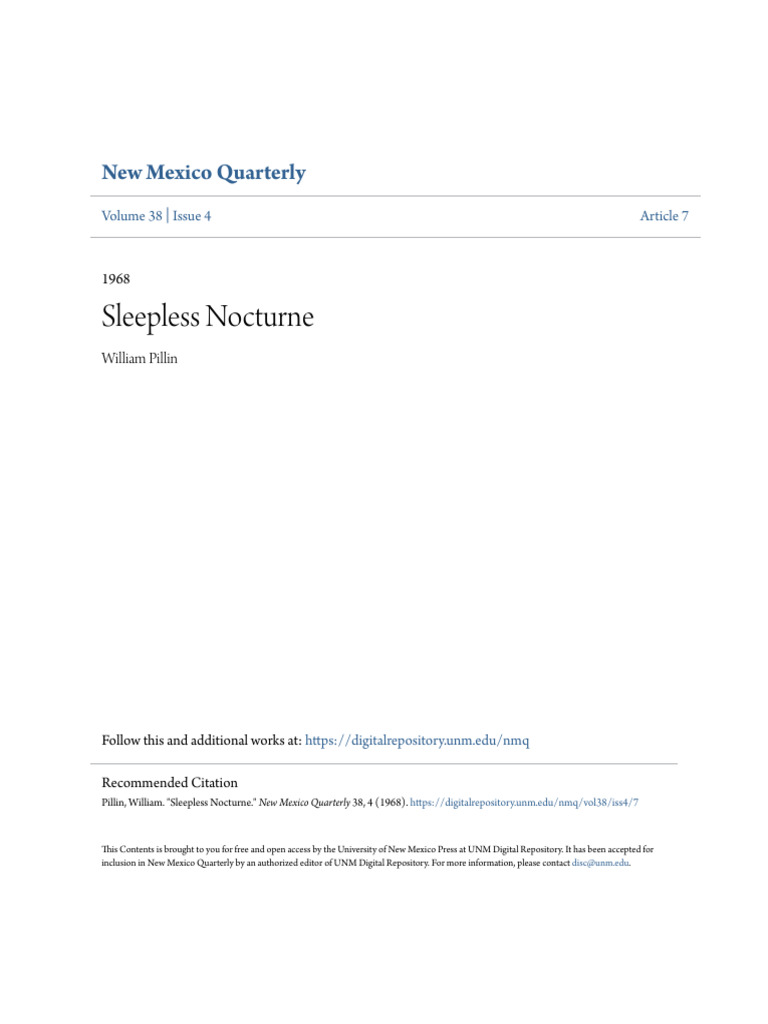 New Mexico Quarterly

Volume 38 | Issue 4

Article 7

1968

Sleepless Nocturne

William Pillin

Follow this and additional works at: https://digitalrepository.unm.edu/nmq

Recommended Citation

Pillin, William. "Sleepless Nocturne." New Mexico Quarterly 38, 4 (1968). https://digitalrepository.unm.edu/nmq/vol38/iss4/7

This Contents is brought to you for free and open access by the University of New Mexico Press at UNM Digital Repository. It has been accepted for inclusion in New Mexico Quarterly by an authorized editor of UNM Digital Repository. For more information, please contact disc@unm.edu.